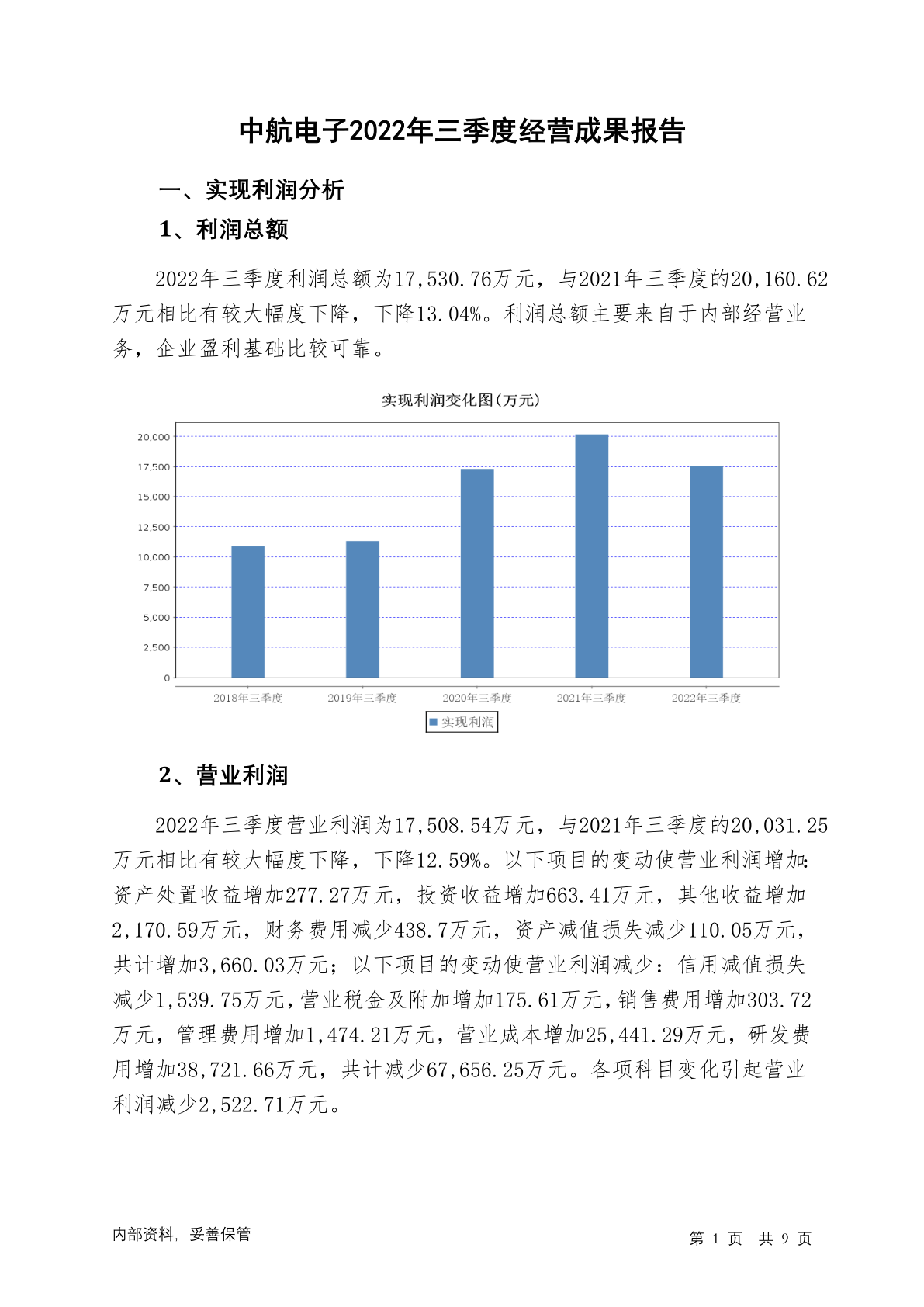 中航电子2022年三季度经营成果报告

一、实现利润分析

1、利润总额

2022年三季度利润总额为17,530.76万元，与2021年三季度的20,160.62万元相比有较大幅度下降，下降13.04%。利润总额主要来自于内部经营业务，企业盈利基础比较可靠。

实现利润变化图(万元)

20,000
17,500
15,000
12,500
10,000
7,500
5,000
2,500
0

2018年三季度 2019年三季度 2020年三季度 2021年三季度 2022年三季度

实现利润

2、营业利润

2022年三季度营业利润为17,508.54万元，与2021年三季度的20,031.25万元相比有较大幅度下降，下降12.59%。以下项目的变动使营业利润增加：资产处置收益增加277.27万元，投资收益增加663.41万元，其他收益增加2,170.59万元，财务费用减少438.7万元，资产减值损失减少110.05万元，共计增加3,660.03万元；以下项目的变动使营业利润减少：信用减值损失减少1,539.75万元，营业税金及附加增加175.61万元，销售费用增加303.72万元，管理费用增加1,474.21万元，营业成本增加25,441.29万元，研发费用增加38,721.66万元，共计减少67,656.25万元。各项科目变化引起营业利润减少2,522.71万元。

内部资料，妥善保管

第 1 页 共 9 页